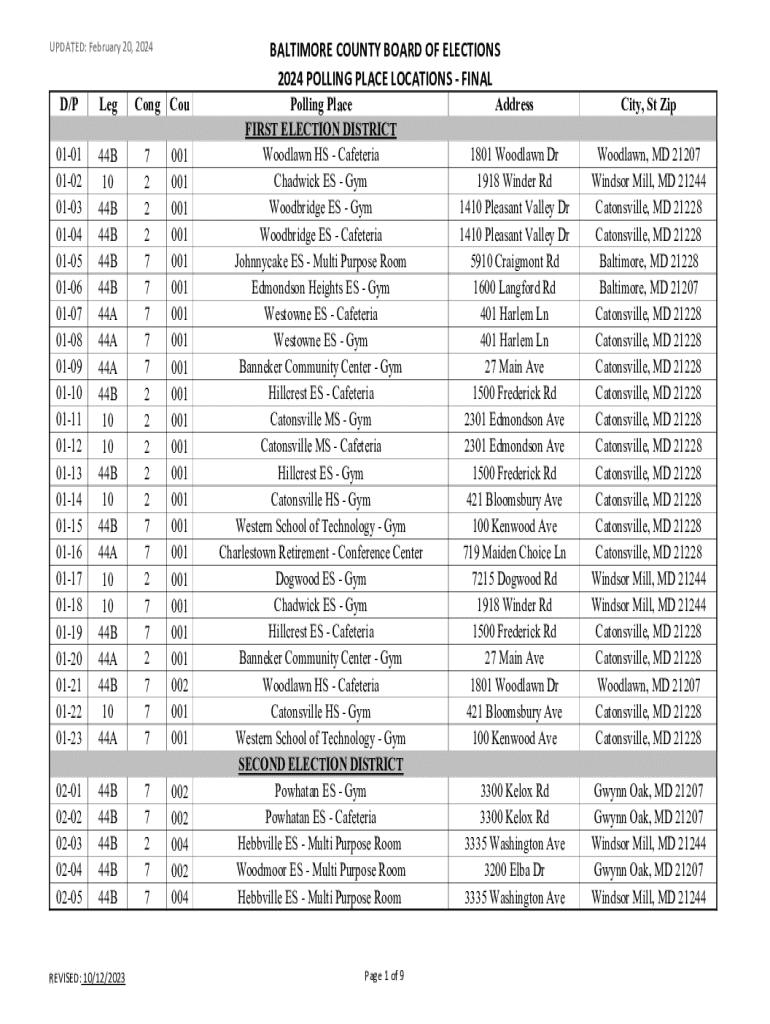 UPDATED: February 20, 2024

BALTIMORE COUNTY BOARD OF ELECTIONS
2024 POLLING PLACE LOCATIONS - FINAL

| D/P | Leg | Cong | Cou | Polling Place | Address | City, St Zip |
|---|---|---|---|---|---|---|
| | | | | FIRST ELECTION DISTRICT | | |
| 01-01 | 44B | 7 | 001 | Woodlawn HS - Cafeteria | 1801 Woodlawn Dr | Woodlawn, MD 21207 |
| 01-02 | 10 | 2 | 001 | Chadwick ES - Gym | 1918 Winder Rd | Windsor Mill, MD 21244 |
| 01-03 | 44B | 2 | 001 | Woodbridge ES - Gym | 1410 Pleasant Valley Dr | Catonsville, MD 21228 |
| 01-04 | 44B | 2 | 001 | Woodbridge ES - Cafeteria | 1410 Pleasant Valley Dr | Catonsville, MD 21228 |
| 01-05 | 44B | 7 | 001 | Johnnycake ES - Multi Purpose Room | 5910 Craigmont Rd | Baltimore, MD 21228 |
| 01-06 | 44B | 7 | 001 | Edmondson Heights ES - Gym | 1600 Langford Rd | Baltimore, MD 21207 |
| 01-07 | 44A | 7 | 001 | Westowne ES - Cafeteria | 401 Harlem Ln | Catonsville, MD 21228 |
| 01-08 | 44A | 7 | 001 | Westowne ES - Gym | 401 Harlem Ln | Catonsville, MD 21228 |
| 01-09 | 44A | 7 | 001 | Banneker Community Center - Gym | 27 Main Ave | Catonsville, MD 21228 |
| 01-10 | 44B | 2 | 001 | Hillcrest ES - Cafeteria | 1500 Frederick Rd | Catonsville, MD 21228 |
| 01-11 | 10 | 2 | 001 | Catonsville MS - Gym | 2301 Edmondson Ave | Catonsville, MD 21228 |
| 01-12 | 10 | 2 | 001 | Catonsville MS - Cafeteria | 2301 Edmondson Ave | Catonsville, MD 21228 |
| 01-13 | 44B | 2 | 001 | Hillcrest ES - Gym | 1500 Frederick Rd | Catonsville, MD 21228 |
| 01-14 | 10 | 2 | 001 | Catonsville HS - Gym | 421 Bloomsbury Ave | Catonsville, MD 21228 |
| 01-15 | 44B | 7 | 001 | Western School of Technology - Gym | 100 Kenwood Ave | Catonsville, MD 21228 |
| 01-16 | 44A | 7 | 001 | Charlestown Retirement - Conference Center | 719 Maiden Choice Ln | Catonsville, MD 21228 |
| 01-17 | 10 | 2 | 001 | Dogwood ES - Gym | 7215 Dogwood Rd | Windsor Mill, MD 21244 |
| 01-18 | 10 | 7 | 001 | Chadwick ES - Gym | 1918 Winder Rd | Windsor Mill, MD 21244 |
| 01-19 | 44B | 7 | 001 | Hillcrest ES - Cafeteria | 1500 Frederick Rd | Catonsville, MD 21228 |
| 01-20 | 44A | 2 | 001 | Banneker Community Center - Gym | 27 Main Ave | Catonsville, MD 21228 |
| 01-21 | 44B | 7 | 002 | Woodlawn HS - Cafeteria | 1801 Woodlawn Dr | Woodlawn, MD 21207 |
| 01-22 | 10 | 7 | 001 | Catonsville HS - Gym | 421 Bloomsbury Ave | Catonsville, MD 21228 |
| 01-23 | 44A | 7 | 001 | Western School of Technology - Gym | 100 Kenwood Ave | Catonsville, MD 21228 |
| | | | | SECOND ELECTION DISTRICT | | |
| 02-01 | 44B | 7 | 002 | Powhatan ES - Gym | 3300 Kelox Rd | Gwynn Oak, MD 21207 |
| 02-02 | 44B | 7 | 002 | Powhatan ES - Cafeteria | 3300 Kelox Rd | Gwynn Oak, MD 21207 |
| 02-03 | 44B | 2 | 004 | Hebbville ES - Multi Purpose Room | 3335 Washington Ave | Windsor Mill, MD 21244 |
| 02-04 | 44B | 7 | 002 | Woodmoor ES - Multi Purpose Room | 3200 Elba Dr | Gwynn Oak, MD 21207 |
| 02-05 | 44B | 7 | 004 | Hebbville ES - Multi Purpose Room | 3335 Washington Ave | Windsor Mill, MD 21244 |

REVISED: 10/12/2023

Page 1 of 9